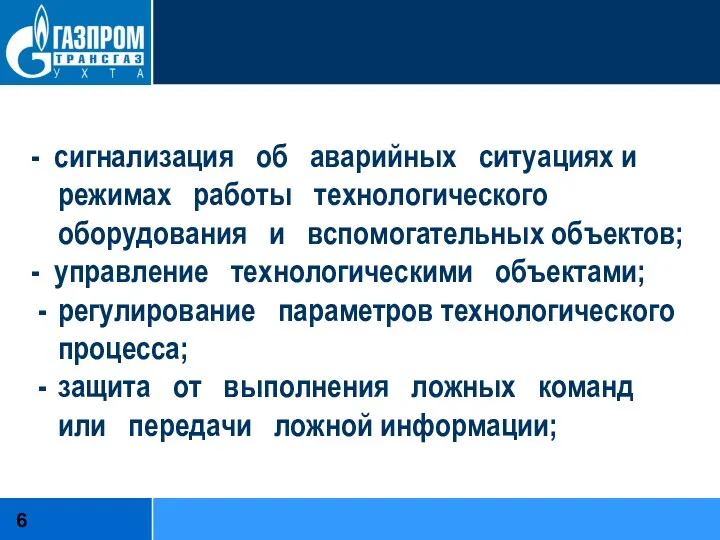 ГАЗПРОМ
ТРАНСГАЗ
УХТА

- сигнализация об аварийных ситуациях и режимах работы технологического оборудования и вспомогательных объектов;
- управление технологическими объектами;
- регулирование параметров технологического процесса;
- защита от выполнения ложных команд или передачи ложной информации;

6